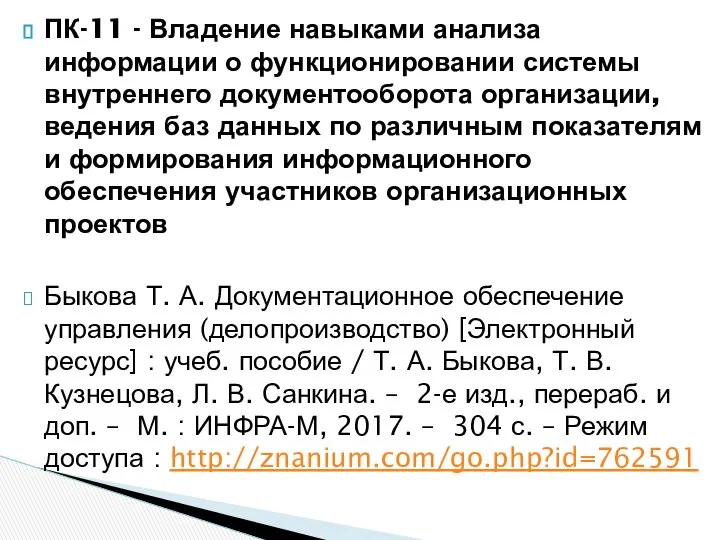 ПК-11 - Владение навыками анализа информации о функционировании системы внутреннего документооборота организации, ведения баз данных по различным показателям и формирования информационного обеспечения участников организационных проектов

Быкова Т. А. Документационное обеспечение управления (делопроизводство) [Электронный ресурс] : учеб. пособие / Т. А. Быкова, Т. В. Кузнецова, Л. В. Санкина. – 2-е изд., перераб. и доп. – М. : ИНФРА-М, 2017. – 304 с. – Режим доступа : http://znanium.com/go.php?id=762591